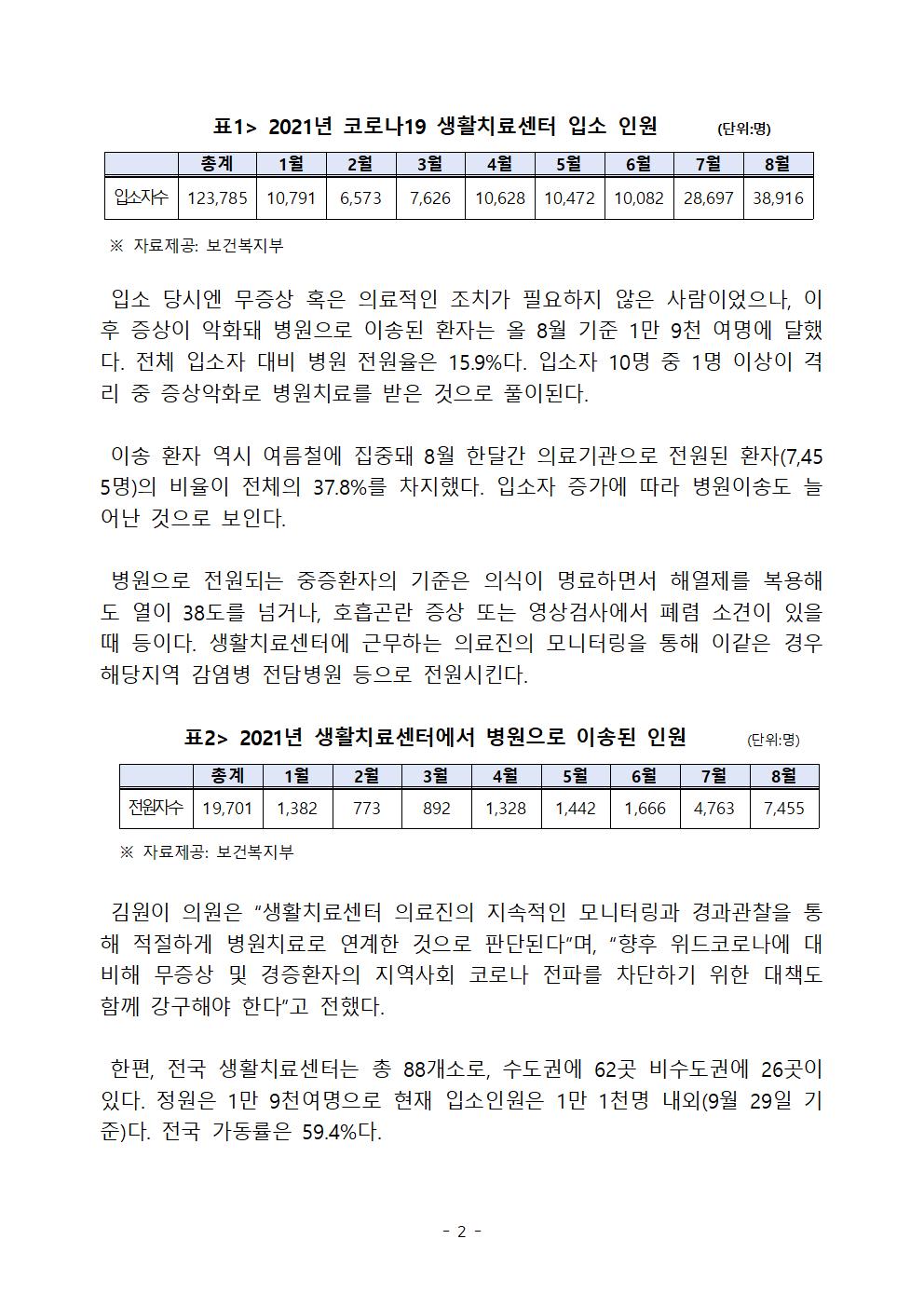 표1> 2021년 코로나19 생활치료센터 입소 인원 (단위:명)

|  | 총계 | 1월 | 2월 | 3월 | 4월 | 5월 | 6월 | 7월 | 8월 |
|---|---|---|---|---|---|---|---|---|---|
| 입소자수 | 123,785 | 10,791 | 6,573 | 7,626 | 10,628 | 10,472 | 10,082 | 28,697 | 38,916 |

※ 자료제공: 보건복지부

입소 당시엔 무증상 혹은 의료적인 조치가 필요하지 않은 사람이었으나, 이후 증상이 악화돼 병원으로 이송된 환자는 올 8월 기준 1만 9천 여명에 달했다. 전체 입소자 대비 병원 전원율은 15.9%다. 입소자 10명 중 1명 이상이 격리 중 증상악화로 병원치료를 받은 것으로 풀이된다.

이송 환자 역시 여름철에 집중돼 8월 한달간 의료기관으로 전원된 환자(7,455명)의 비율이 전체의 37.8%를 차지했다. 입소자 증가에 따라 병원이송도 늘어난 것으로 보인다.

병원으로 전원되는 중증환자의 기준은 의식이 명료하면서 해열제를 복용해도 열이 38도를 넘거나, 호흡곤란 증상 또는 영상검사에서 폐렴 소견이 있을 때 등이다. 생활치료센터에 근무하는 의료진의 모니터링을 통해 이같은 경우 해당지역 감염병 전담병원 등으로 전원시킨다.

표2> 2021년 생활치료센터에서 병원으로 이송된 인원 (단위:명)

|  | 총계 | 1월 | 2월 | 3월 | 4월 | 5월 | 6월 | 7월 | 8월 |
|---|---|---|---|---|---|---|---|---|---|
| 전원자수 | 19,701 | 1,382 | 773 | 892 | 1,328 | 1,442 | 1,666 | 4,763 | 7,455 |

※ 자료제공: 보건복지부

김원이 의원은 “생활치료센터 의료진의 지속적인 모니터링과 경과관찰을 통해 적절하게 병원치료로 연계한 것으로 판단된다”며, “향후 위드코로나에 대비해 무증상 및 경증환자의 지역사회 코로나 전파를 차단하기 위한 대책도 함께 강구해야 한다”고 전했다.

한편, 전국 생활치료센터는 총 88개소로, 수도권에 62곳 비수도권에 26곳이 있다. 정원은 1만 9천여명으로 현재 입소인원은 1만 1천명 내외(9월 29일 기준)다. 전국 가동률은 59.4%다.

- 2 -